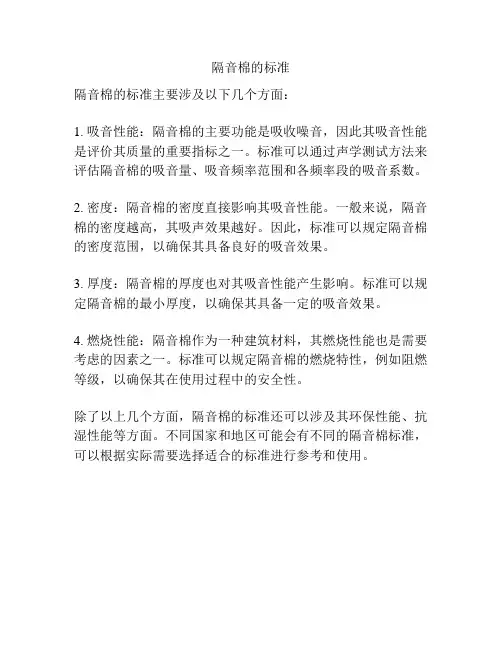 隔音棉的标准

隔音棉的标准主要涉及以下几个方面：

1. 吸音性能：隔音棉的主要功能是吸收噪音，因此其吸音性能是评价其质量的重要指标之一。标准可以通过声学测试方法来评估隔音棉的吸音量、吸音频率范围和各频率段的吸音系数。

2. 密度：隔音棉的密度直接影响其吸音性能。一般来说，隔音棉的密度越高，其吸声效果越好。因此，标准可以规定隔音棉的密度范围，以确保其具备良好的吸音效果。

3. 厚度：隔音棉的厚度也对其吸音性能产生影响。标准可以规定隔音棉的最小厚度，以确保其具备一定的吸音效果。

4. 燃烧性能：隔音棉作为一种建筑材料，其燃烧性能也是需要考虑的因素之一。标准可以规定隔音棉的燃烧特性，例如阻燃等级，以确保其在使用过程中的安全性。

除了以上几个方面，隔音棉的标准还可以涉及其环保性能、抗湿性能等方面。不同国家和地区可能会有不同的隔音棉标准，可以根据实际需要选择适合的标准进行参考和使用。